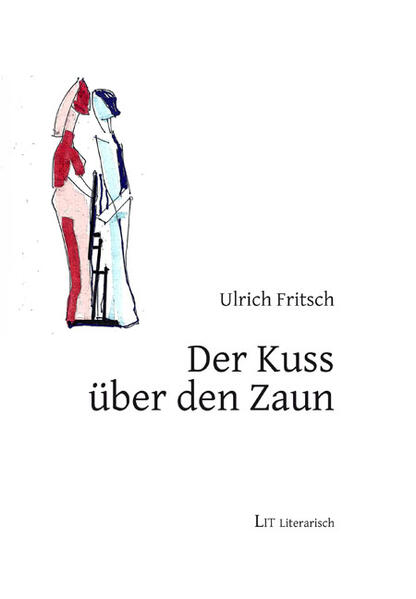 Ulrich Fritsch

Der Kuss über den Zaun

LIT Literarisch